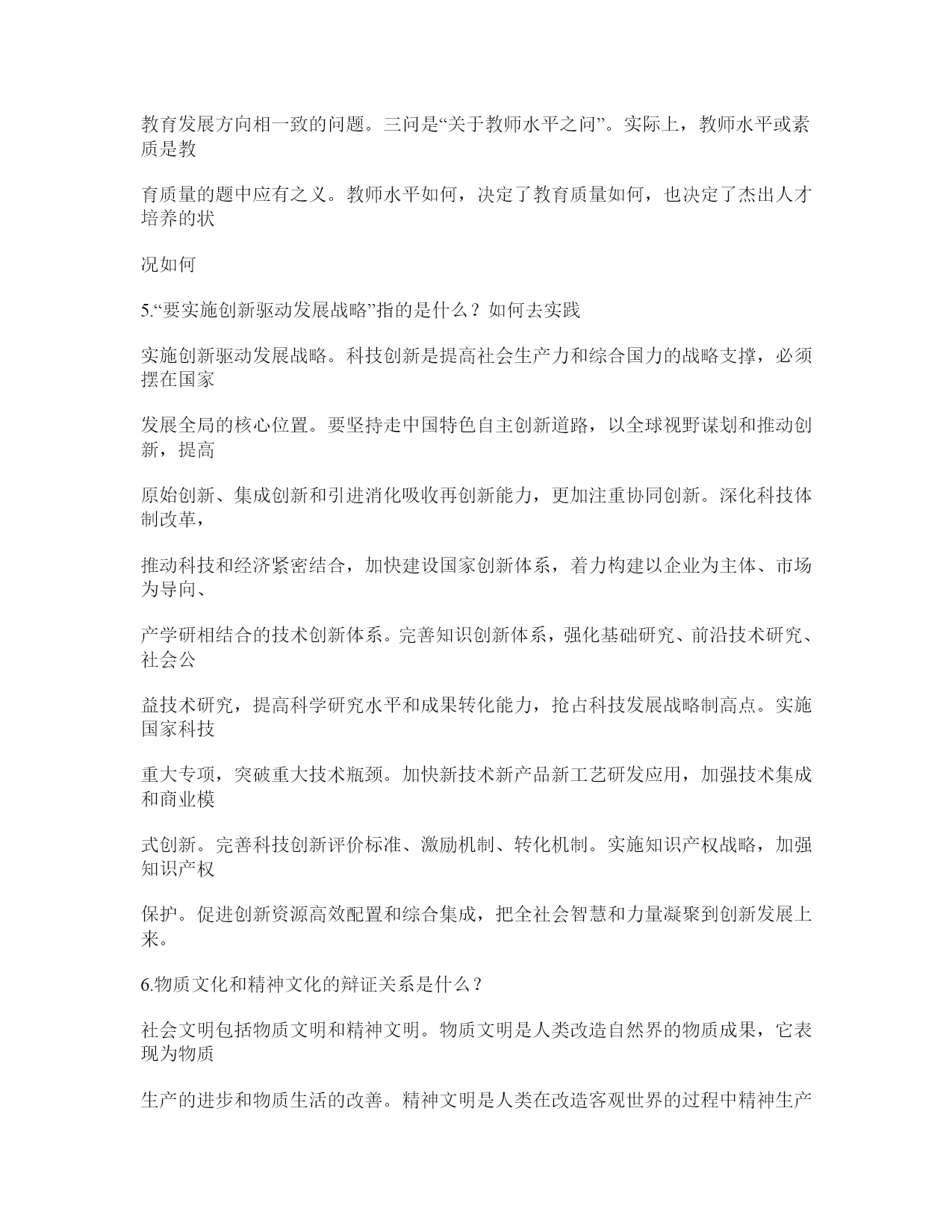 教育发展方向相一致的问题。三问是“关于教师水平之问”。实际上，教师水平或素质是教

育质量的题中应有之义。教师水平如何，决定了教育质量如何，也决定了杰出人才培养的状

况如何

5.“要实施创新驱动发展战略”指的是什么？如何去实践

实施创新驱动发展战略。科技创新是提高社会生产力和综合国力的战略支撑，必须摆在国家

发展全局的核心位置。要坚持走中国特色自主创新道路，以全球视野谋划和推动创新，提高

原始创新、集成创新和引进消化吸收再创新能力，更加注重协同创新。深化科技体制改革，

推动科技和经济紧密结合，加快建设国家创新体系，着力构建以企业为主体、市场为导向、

产学研相结合的技术创新体系。完善知识创新体系，强化基础研究、前沿技术研究、社会公

益技术研究，提高科学研究水平和成果转化能力，抢占科技发展战略制高点。实施国家科技

重大专项，突破重大技术瓶颈。加快新技术新产品新工艺研发应用，加强技术集成和商业模

式创新。完善科技创新评价标准、激励机制、转化机制。实施知识产权战略，加强知识产权

保护。促进创新资源高效配置和综合集成，把全社会智慧和力量凝聚到创新发展上来。

6.物质文化和精神文化的辩证关系是什么？

社会文明包括物质文明和精神文明。物质文明是人类改造自然界的物质成果，它表现为物质

生产的进步和物质生活的改善。精神文明是人类在改造客观世界的过程中精神生产